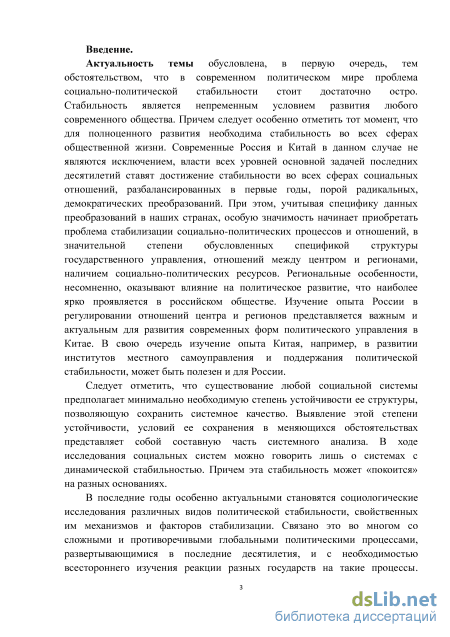 Введение.

Актуальность темы обусловлена, в первую очередь, тем обстоятельством, что в современном политическом мире проблема социально-политической стабильности стоит достаточно остро. Стабильность является непременным условием развития любого современного общества. Причем следует особенно отметить тот момент, что для полноценного развития необходима стабильность во всех сферах общественной жизни. Современные Россия и Китай в данном случае не являются исключением, власти всех уровней основной задачей последних десятилетий ставят достижение стабильности во всех сферах социальных отношений, разбалансированных в первые годы, порой радикальных, демократических преобразований. При этом, учитывая специфику данных преобразований в наших странах, особую значимость начинает приобретать проблема стабилизации социально-политических процессов и отношений, в значительной степени обусловленных спецификой структуры государственного управления, отношений между центром и регионами, наличием социально-политических ресурсов. Региональные особенности, несомненно, оказывают влияние на политическое развитие, что наиболее ярко проявляется в российском обществе. Изучение опыта России в регулировании отношений центра и регионов представляется важным и актуальным для развития современных форм политического управления в Китае. В свою очередь изучение опыта Китая, например, в развитии институтов местного самоуправления и поддержания политической стабильности, может быть полезен и для России.

Следует отметить, что существование любой социальной системы предполагает минимально необходимую степень устойчивости ее структуры, позволяющую сохранить системное качество. Выявление этой степени устойчивости, условий ее сохранения в меняющихся обстоятельствах представляет собой составную часть системного анализа. В ходе исследования социальных систем можно говорить лишь о системах с динамической стабильностью. Причем эта стабильность может «покоится» на разных основаниях.

В последние годы особенно актуальными становятся социологические исследования различных видов политической стабильности, свойственных им механизмов и факторов стабилизации. Связано это во многом со сложными и противоречивыми глобальными политическими процессами, развертывающимися в последние десятилетия, и с необходимостью всестороннего изучения реакции разных государств на такие процессы.

3

dsLib.net
библиотека диссертаций